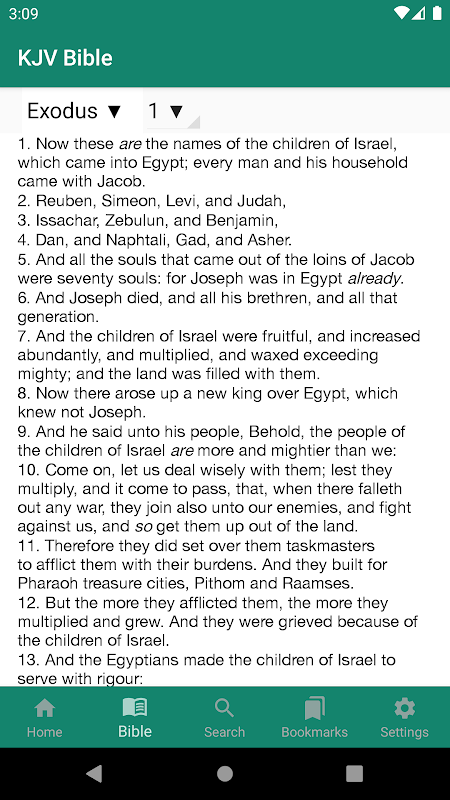 3:09

KJV Bible

Exodus ▼ 1 ▼

1. Now these are the names of the children of Israel, which came into Egypt; every man and his household came with Jacob.
2. Reuben, Simeon, Levi, and Judah,
3. Issachar, Zebulun, and Benjamin,
4. Dan, and Naphtali, Gad, and Asher.
5. And all the souls that came out of the loins of Jacob were seventy souls: for Joseph was in Egypt already.
6. And Joseph died, and all his brethren, and all that generation.
7. And the children of Israel were fruitful, and increased abundantly, and multiplied, and waxed exceeding mighty; and the land was filled with them.
8. Now there arose up a new king over Egypt, which knew not Joseph.
9. And he said unto his people, Behold, the people of the children of Israel are more and mightier than we:
10. Come on, let us deal wisely with them; lest they multiply, and it come to pass, that, when there falleth out any war, they join also unto our enemies, and fight against us, and so get them up out of the land.
11. Therefore they did set over them taskmasters to afflict them with their burdens. And they built for Pharaoh treasure cities, Pithom and Raamses.
12. But the more they afflicted them, the more they multiplied and grew. And they were grieved because of the children of Israel.
13. And the Egyptians made the children of Israel to serve with rigour:

Home Bible Search Bookmarks Settings